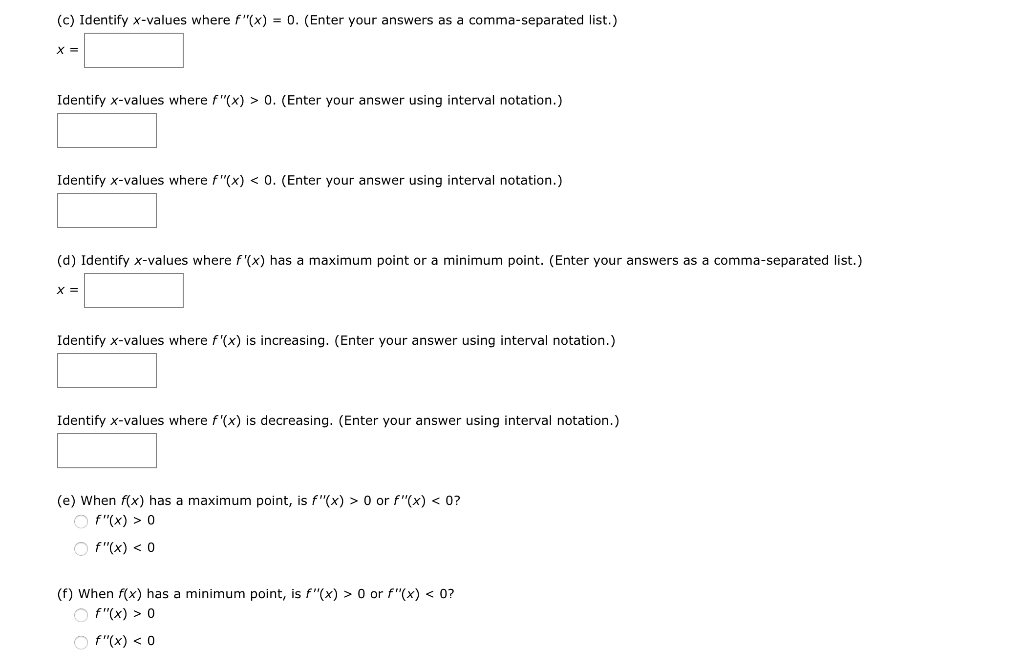 (c) Identify $x$-values where $f''(x) = 0$. (Enter your answers as a comma-separated list.)

$x =$

Identify $x$-values where $f''(x) > 0$. (Enter your answer using interval notation.)

Identify $x$-values where $f''(x) < 0$. (Enter your answer using interval notation.)

(d) Identify $x$-values where $f'(x)$ has a maximum point or a minimum point. (Enter your answers as a comma-separated list.)

$x =$

Identify $x$-values where $f'(x)$ is increasing. (Enter your answer using interval notation.)

Identify $x$-values where $f'(x)$ is decreasing. (Enter your answer using interval notation.)

(e) When $f(x)$ has a maximum point, is $f''(x) > 0$ or $f''(x) < 0$?

$f''(x) > 0$

$f''(x) < 0$

(f) When $f(x)$ has a minimum point, is $f''(x) > 0$ or $f''(x) < 0$?

$f''(x) > 0$

$f''(x) < 0$